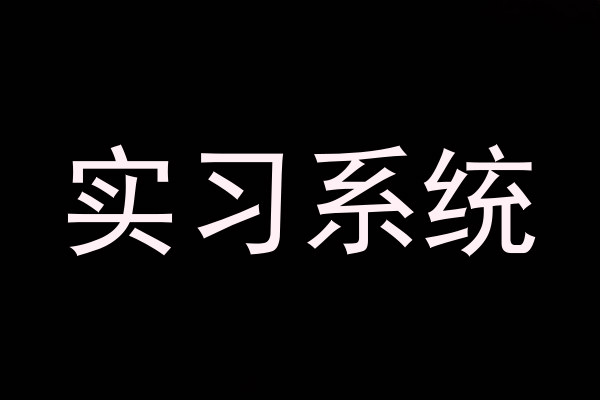 实习系统